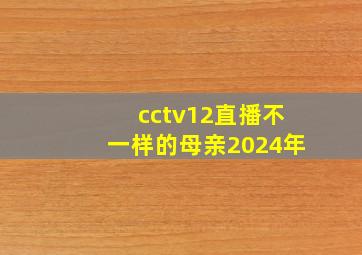 cctv12直播不一样的母亲2024年